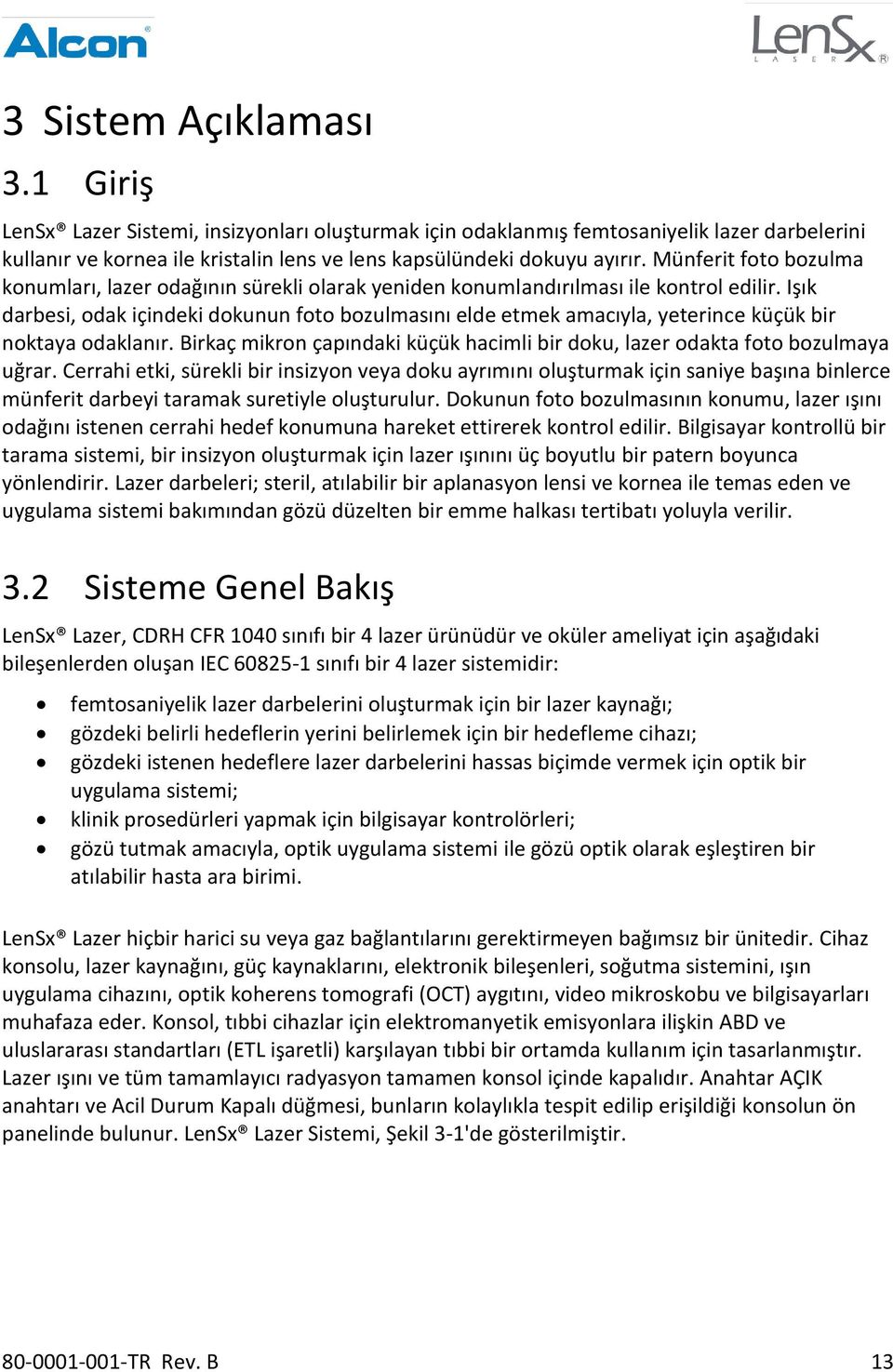 Alcon®

LenSx® LASER

3 Sistem Açıklaması

3.1 Giriş

LenSx® Lazer Sistemi, insizyonları oluşturmak için odaklanmış femtosaniyelik lazer darbelerini kullanır ve kornea ile kristalin lens ve lens kapsülündeki dokuyu ayırır. Münferit foto bozulma konumları, lazer odağının sürekli olarak yeniden konumlandırılması ile kontrol edilir. Işık darbesi, odak içindeki dokunun foto bozulmasını elde etmek amacıyla, yeterince küçük bir noktaya odaklanır. Birkaç mikron çapındaki küçük hacimli bir doku, lazer odakta foto bozulmaya uğrar. Cerrahi etki, sürekli bir insizyon veya doku ayrımını oluşturmak için saniye başına binlerce münferit darbeyi taramak suretiyle oluşturulur. Dokunun foto bozulmasının konumu, lazer ışını odağını istenen cerrahi hedef konumuna hareket ettirerek kontrol edilir. Bilgisayar kontrollü bir tarama sistemi, bir insizyon oluşturmak için lazer ışınını üç boyutlu bir patern boyunca yönlendirir. Lazer darbeleri; steril, atılabilir bir aplanasyon lensi ve kornea ile temas eden ve uygulama sistemi bakımından gözü düzelten bir emme halkası tertibatı yoluyla verilir.

3.2 Sisteme Genel Bakış

LenSx® Lazer, CDRH CFR 1040 sınıfı bir 4 lazer ürünüdür ve oküler ameliyat için aşağıdaki bileşenlerden oluşan IEC 60825-1 sınıfı bir 4 lazer sistemidir:

• femtosaniyelik lazer darbelerini oluşturmak için bir lazer kaynağı;
• gözdeki belirli hedeflerin yerini belirlemek için bir hedefleme cihazı;
• gözdeki istenen hedeflere lazer darbelerini hassas biçimde vermek için optik bir uygulama sistemi;
• klinik prosedürleri yapmak için bilgisayar kontrolörleri;
• gözü tutmak amacıyla, optik uygulama sistemi ile gözü optik olarak eşleştiren bir atılabilir hasta ara birimi.

LenSx® Lazer hiçbir harici su veya gaz bağlantılarını gerektirmeyen bağımsız bir ünitedir. Cihaz konsolu, lazer kaynağını, güç kaynaklarını, elektronik bileşenleri, soğutma sistemini, ışın uygulama cihazını, optik koherens tomografi (OCT) aygıtını, video mikroskobu ve bilgisayarları muhafaza eder. Konsol, tıbbi cihazlar için elektromanyetik emisyonlara ilişkin ABD ve uluslararası standartları (ETL işaretli) karşılayan tıbbi bir ortamda kullanım için tasarlanmıştır. Lazer ışını ve tüm tamamlayıcı radyasyon tamamen konsol içinde kapalıdır. Anahtar AÇIK anahtarı ve Acil Durum Kapalı düğmesi, bunların kolaylıkla tespit edilip erişildiği konsolun ön panelinde bulunur. LenSx® Lazer Sistemi, Şekil 3-1'de gösterilmiştir.

80-0001-001-TR Rev. B 13